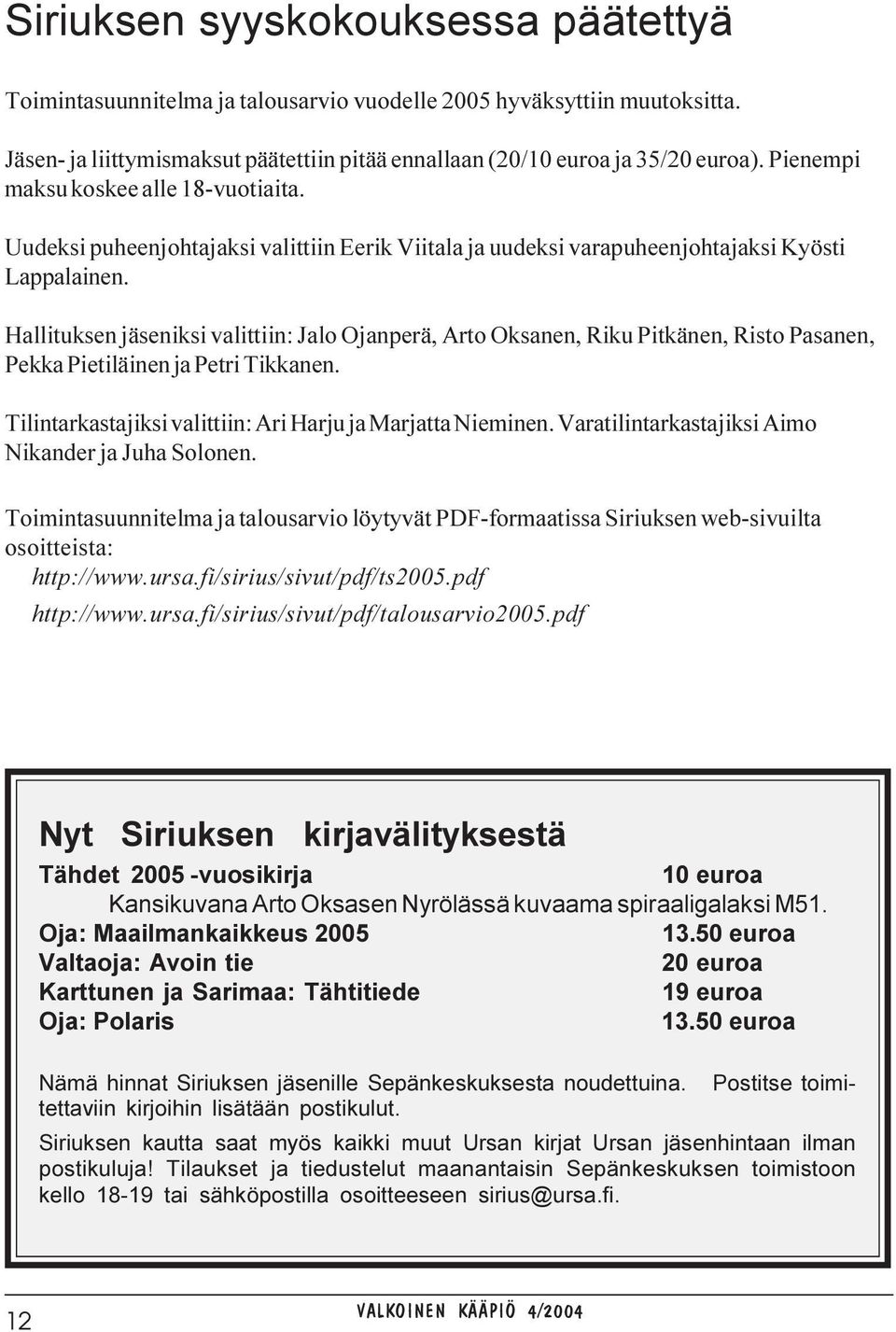 Siriuksen syyskokouksessa päätettyä

Toimintasuunnitelma ja talousarvio vuodelle 2005 hyväksyttiin muutoksitta.

Jäsen- ja liittymismaksut päätettiin pitää ennallaan (20/10 euroa ja 35/20 euroa). Pienempi maksu koskee alle 18-vuotiaita.

Uudeksi puheenjohtajaksi valittiin Eerik Viitala ja uudeksi varapuheenjohtajaksi Kyösti Lappalainen.

Hallituksen jäseniksi valittiin: Jalo Ojanperä, Arto Oksanen, Riku Pitkänen, Risto Pasanen, Pekka Pietiläinen ja Petri Tikkanen.

Tilintarkastajiksi valittiin: Ari Harju ja Marjatta Nieminen. Varatilintarkastajiksi Aimo Nikander ja Juha Solonen.

Toimintasuunnitelma ja talousarvio löytyvät PDF-formaatissa Siriuksen web-sivuilta osoitteista:
http://www.ursa.fi/sirius/sivut/pdf/ts2005.pdf
http://www.ursa.fi/sirius/sivut/pdf/talousarvio2005.pdf

Nyt Siriuksen kirjavälityksestä

Tähdet 2005 -vuosikirja 10 euroa
Kansikuvana Arto Oksasen Nyrölässä kuvaama spiraaligalaksi M51.
Oja: Maailmankaikkeus 2005 13.50 euroa
Valtaoja: Avoin tie 20 euroa
Karttunen ja Sarimaa: Tähtitiede 19 euroa
Oja: Polaris 13.50 euroa

Nämä hinnat Siriuksen jäsenille Sepänkeskuksesta noudettuina. Postitse toimitettaviin kirjoihin lisätään postikulut.

Siriuksen kautta saat myös kaikki muut Ursan kirjat Ursan jäsenhintaan ilman postikuluja! Tilaukset ja tiedustelut maanantaisin Sepänkeskuksen toimistoon kello 18-19 tai sähköpostilla osoitteeseen sirius@ursa.fi.

12 VALKOINEN KÄÄPIÖ 4/2004